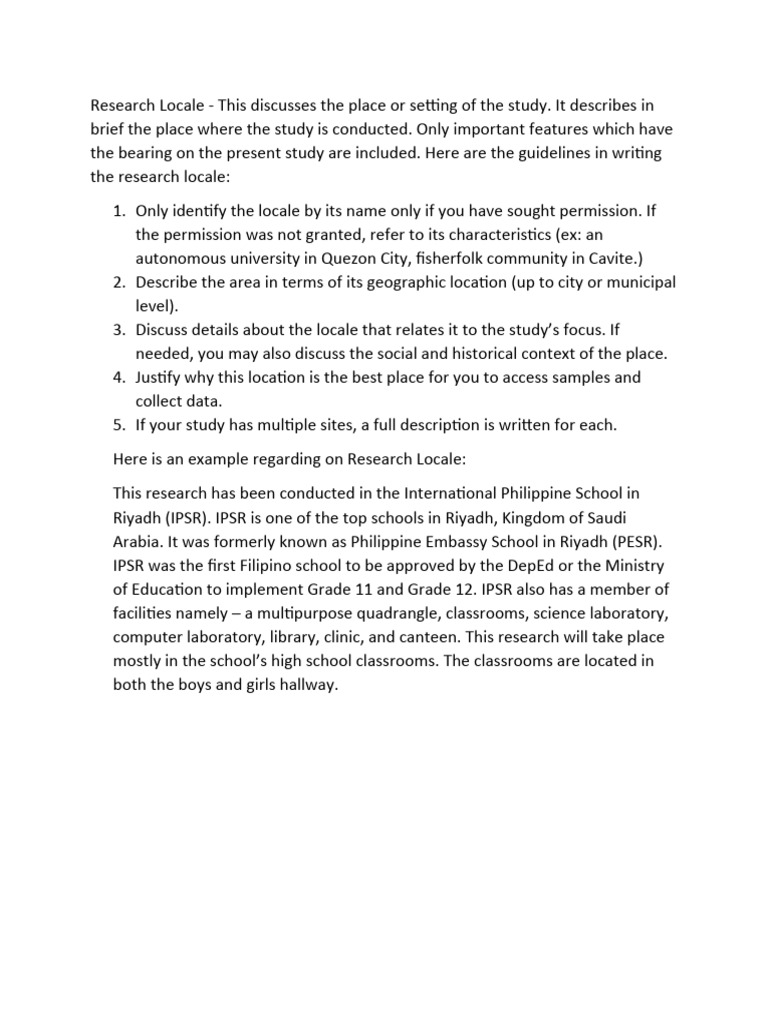 Research Locale - This discusses the place or setting of the study. It describes in brief the place where the study is conducted. Only important features which have the bearing on the present study are included. Here are the guidelines in writing the research locale:

1. Only identify the locale by its name only if you have sought permission. If the permission was not granted, refer to its characteristics (ex: an autonomous university in Quezon City, fisherfolk community in Cavite.)
2. Describe the area in terms of its geographic location (up to city or municipal level).
3. Discuss details about the locale that relates it to the study's focus. If needed, you may also discuss the social and historical context of the place.
4. Justify why this location is the best place for you to access samples and collect data.
5. If your study has multiple sites, a full description is written for each.

Here is an example regarding on Research Locale:

This research has been conducted in the International Philippine School in Riyadh (IPSR). IPSR is one of the top schools in Riyadh, Kingdom of Saudi Arabia. It was formerly known as Philippine Embassy School in Riyadh (PESR). IPSR was the first Filipino school to be approved by the DepEd or the Ministry of Education to implement Grade 11 and Grade 12. IPSR also has a member of facilities namely – a multipurpose quadrangle, classrooms, science laboratory, computer laboratory, library, clinic, and canteen. This research will take place mostly in the school's high school classrooms. The classrooms are located in both the boys and girls hallway.